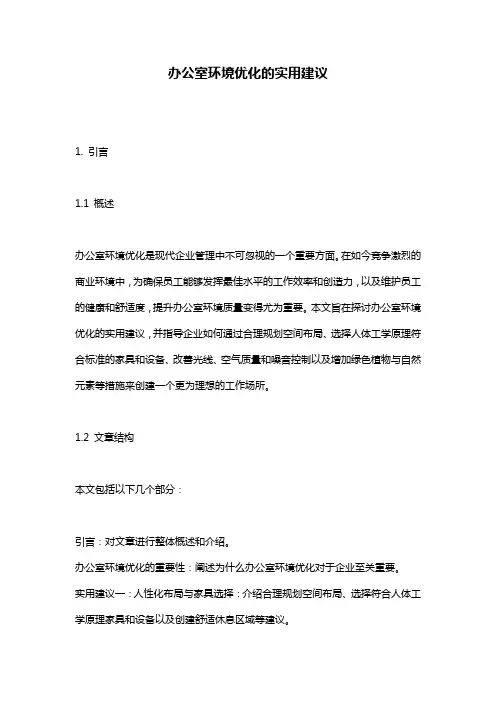 办公室环境优化的实用建议

1. 引言

1.1 概述

办公室环境优化是现代企业管理中不可忽视的一个重要方面。在如今竞争激烈的商业环境中，为确保员工能够发挥最佳水平的工作效率和创造力，以及维护员工的健康和舒适度，提升办公室环境质量变得尤为重要。本文旨在探讨办公室环境优化的实用建议，并指导企业如何通过合理规划空间布局、选择人体工学原理符合标准的家具和设备、改善光线、空气质量和噪音控制以及增加绿色植物与自然元素等措施来创建一个更为理想的工作场所。

1.2 文章结构

本文包括以下几个部分：

引言：对文章进行整体概述和介绍。
办公室环境优化的重要性：阐述为什么办公室环境优化对于企业至关重要。
实用建议一：人性化布局与家具选择：介绍合理规划空间布局、选择符合人体工学原理家具和设备以及创建舒适休息区域等建议。